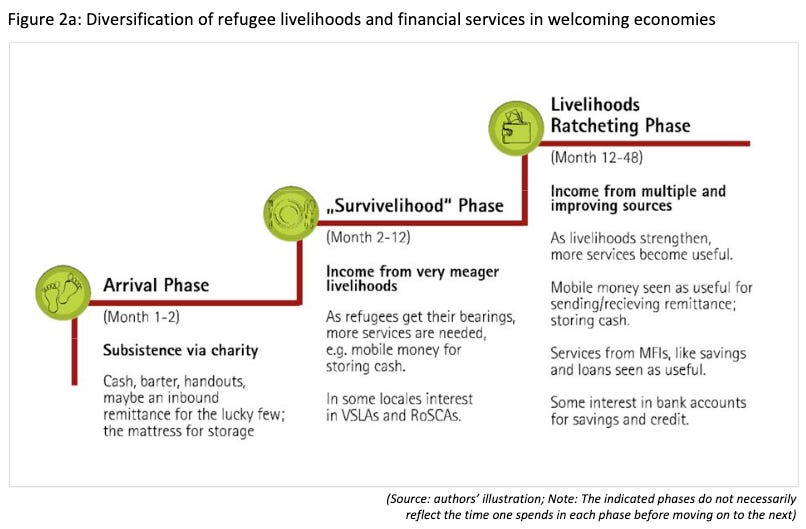 Figure 2a: Diversification of refugee livelihoods and financial services in welcoming economies

Arrival Phase

(Month 1-2)

Subsistence via charity

Cash, barter, handouts, maybe an inbound remittance for the lucky few; the mattress for storage

„Survivelihood" Phase

(Month 2-12)

Income from very meager livelihoods

As refugees get their bearings, more services are needed, e.g. mobile money for storing cash.

In some locales interest in VSLAs and RoSCAs.

Livelihoods Ratcheting Phase

(Month 12-48)

Income from multiple and improving sources

As livelihoods strengthen, more services become useful.

Mobile money seen as useful for sending/recieving remittance; storing cash.

Services from MFIs, like savings and loans seen as useful.

Some interest in bank accounts for savings and credit.

(Source: authors' illustration; Note: The indicated phases do not necessarily reflect the time one spends in each phase before moving on to the next)